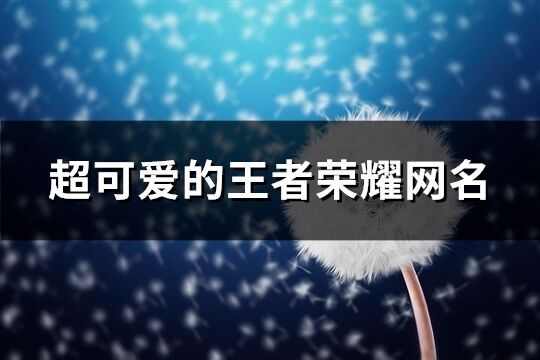 超可爱的王者荣耀网名